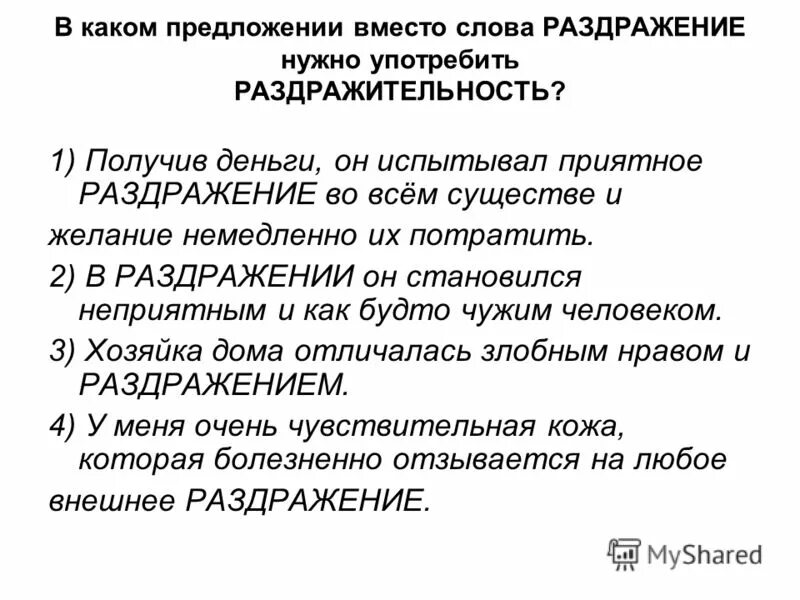 В каком предложении вместо слова РАЗДРАЖЕНИЕ нужно употребить РАЗДРАЖИТЕЛЬНОСТЬ?

1) Получив деньги, он испытывал приятное РАЗДРАЖЕНИЕ во всём существе и желание немедленно их потратить.

2) В РАЗДРАЖЕНИИ он становился неприятным и как будто чужим человеком.

3) Хозяйка дома отличалась злобным нравом и РАЗДРАЖЕНИЕМ.

4) У меня очень чувствительная кожа, которая болезненно отзывается на любое внешнее РАЗДРАЖЕНИЕ.

MyShared